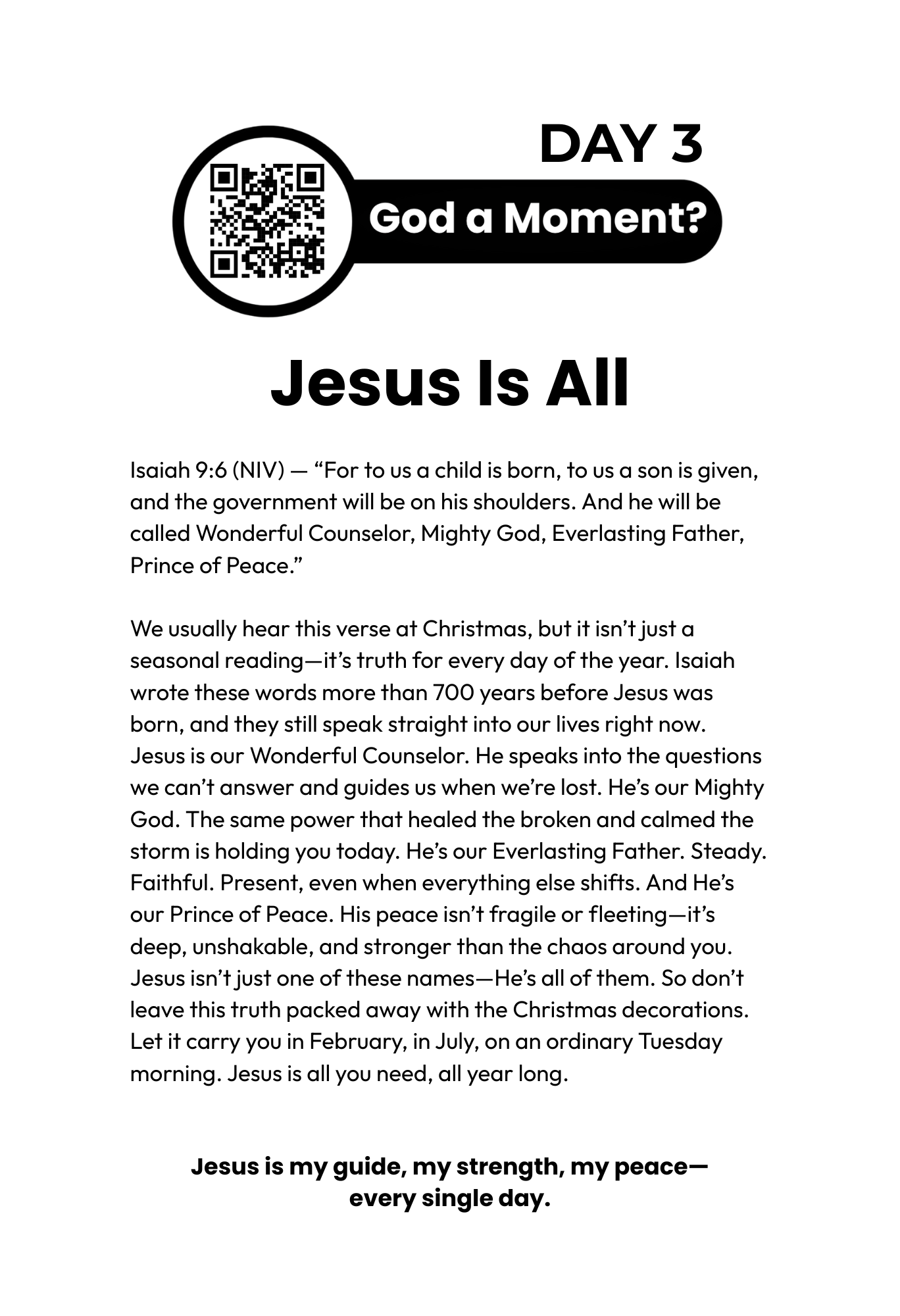 DAY 3

God a Moment?

Jesus Is All

Isaiah 9:6 (NIV) — “For to us a child is born, to us a son is given, and the government will be on his shoulders. And he will be called Wonderful Counselor, Mighty God, Everlasting Father, Prince of Peace.”

We usually hear this verse at Christmas, but it isn’t just a seasonal reading—it’s truth for every day of the year. Isaiah wrote these words more than 700 years before Jesus was born, and they still speak straight into our lives right now. Jesus is our Wonderful Counselor. He speaks into the questions we can’t answer and guides us when we’re lost. He’s our Mighty God. The same power that healed the broken and calmed the storm is holding you today. He’s our Everlasting Father. Steady. Faithful. Present, even when everything else shifts. And He’s our Prince of Peace. His peace isn’t fragile or fleeting—it’s deep, unshakable, and stronger than the chaos around you. Jesus isn’t just one of these names—He’s all of them. So don’t leave this truth packed away with the Christmas decorations. Let it carry you in February, in July, on an ordinary Tuesday morning. Jesus is all you need, all year long.

Jesus is my guide, my strength, my peace— every single day.